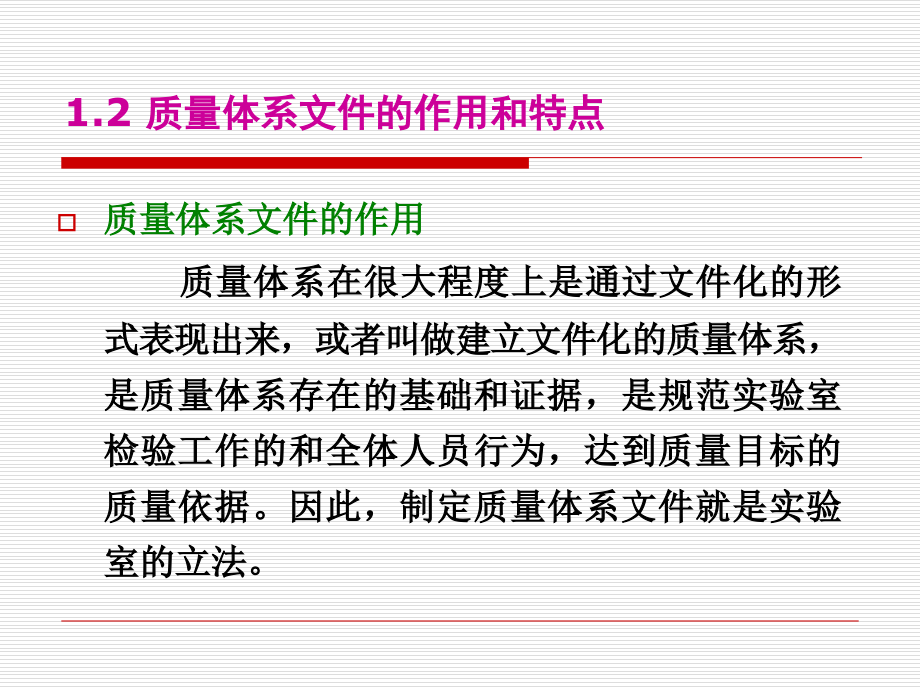 1.2 质量体系文件的作用和特点

质量体系文件的作用

质量体系在很大程度上是通过文件化的形式表现出来，或者叫做建立文件化的质量体系，是质量体系存在的基础和证据，是规范实验室检验工作的和全体人员行为，达到质量目标的质量依据。因此，制定质量体系文件就是实验室的立法。